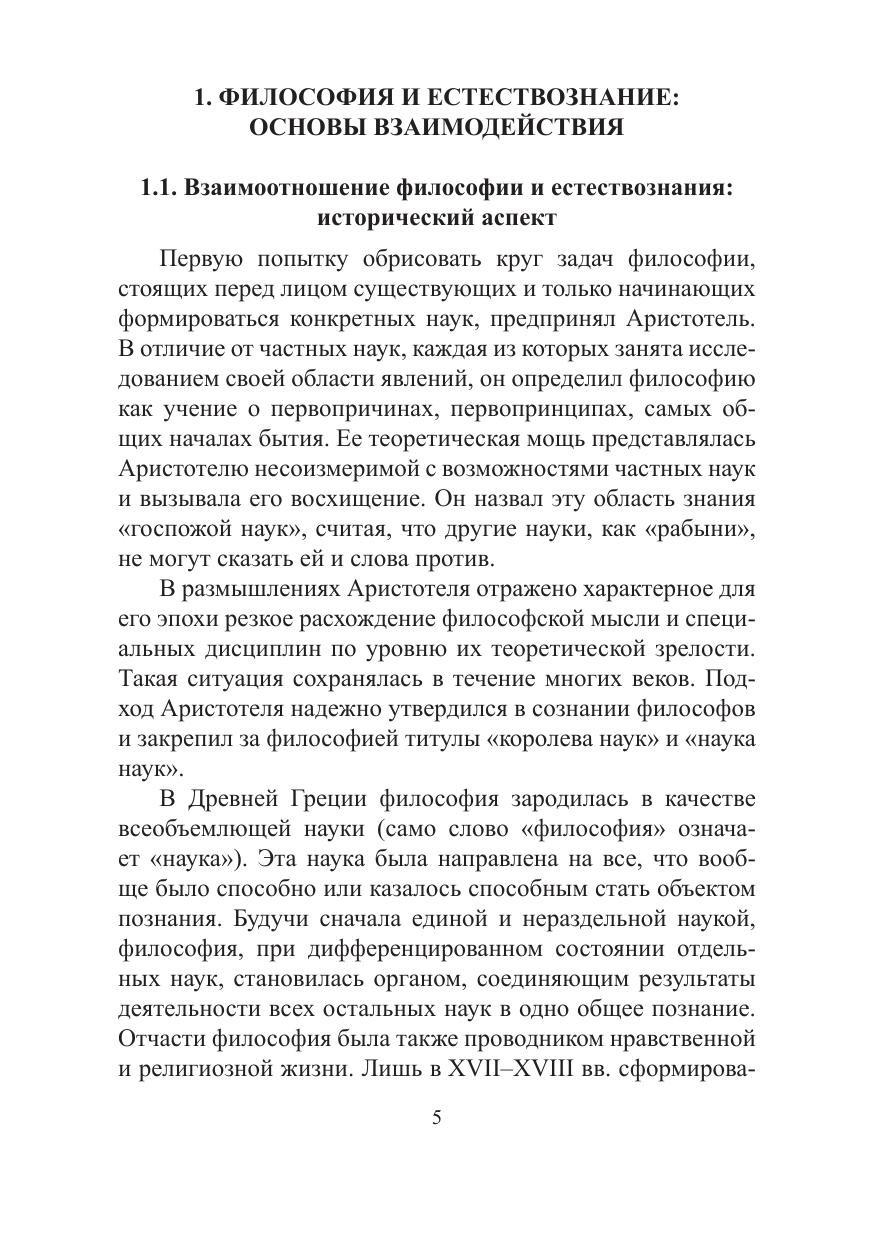 1. ФИЛОСОФИЯ И ЕСТЕСТВОЗНАНИЕ: ОСНОВЫ ВЗАИМОДЕЙСТВИЯ

1.1. Взаимоотношение философии и естествознания: исторический аспект

Первую попытку обрисовать круг задач философии, стоящих перед лицом существующих и только начинающих формироваться конкретных наук, предпринял Аристотель. В отличие от частных наук, каждая из которых занята исследованием своей области явлений, он определил философию как учение о первопричинах, первопринципах, самых общих началах бытия. Ее теоретическая мощь представлялась Аристотелю несоизмеримой с возможностями частных наук и вызывала его восхищение. Он назвал эту область знания «госпожой наук», считая, что другие науки, как «рабыни», не могут сказать ей и слова против.

В размышлениях Аристотеля отражено характерное для его эпохи резкое расхождение философской мысли и специальных дисциплин по уровню их теоретической зрелости. Такая ситуация сохранялась в течение многих веков. Подход Аристотеля надежно утвердился в сознании философов и закрепил за философией титулы «королева наук» и «наука наук».

В Древней Греции философия зародилась в качестве всеобъемлющей науки (само слово «философия» означает «наука»). Эта наука была направлена на все, что вообще было способно или казалось способным стать объектом познания. Будучи сначала единой и нераздельной наукой, философия, при дифференцированном состоянии отдельных наук, становилась органом, соединяющим результаты деятельности всех остальных наук в одно общее познание. Отчасти философия была также проводником нравственной и религиозной жизни. Лишь в XVII–XVIII вв. сформирова-

5